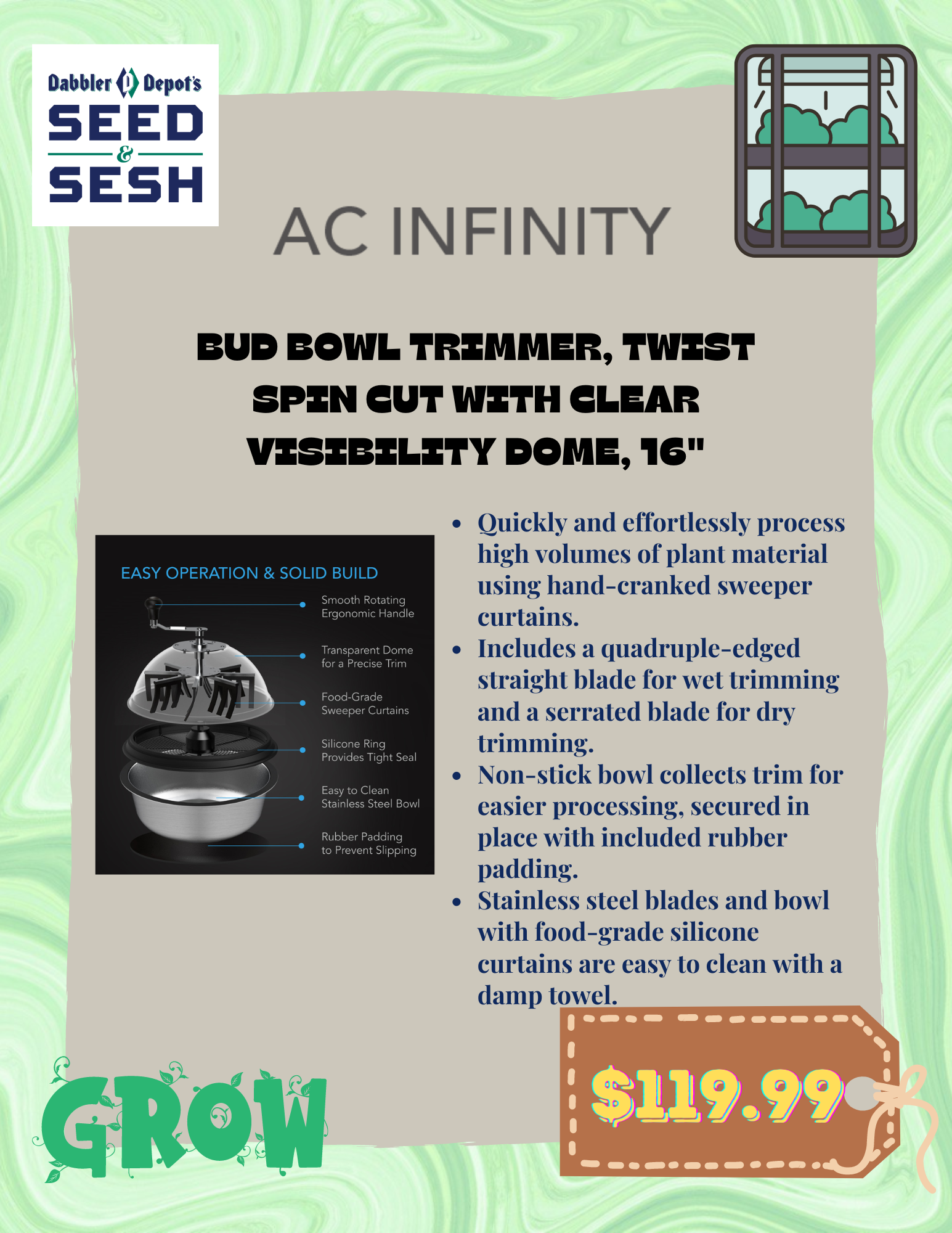 Dabbler Depot's
SEED
&
SESH

AC INFINITY

BUD BOWL TRIMMER, TWIST SPIN CUT WITH CLEAR VISIBILITY DOME, 16"

EASY OPERATION & SOLID BUILD

Smooth Rotating Ergonomic Handle

Transparent Dome for a Precise Trim

Food-Grade Sweeper Curtains

Silicone Ring Provides Tight Seal

Easy to Clean Stainless Steel Bowl

Rubber Padding to Prevent Slipping

• Quickly and effortlessly process high volumes of plant material using hand-cranked sweeper curtains.
• Includes a quadruple-edged straight blade for wet trimming and a serrated blade for dry trimming.
• Non-stick bowl collects trim for easier processing, secured in place with included rubber padding.
• Stainless steel blades and bowl with food-grade silicone curtains are easy to clean with a damp towel.

GROW

$119.99